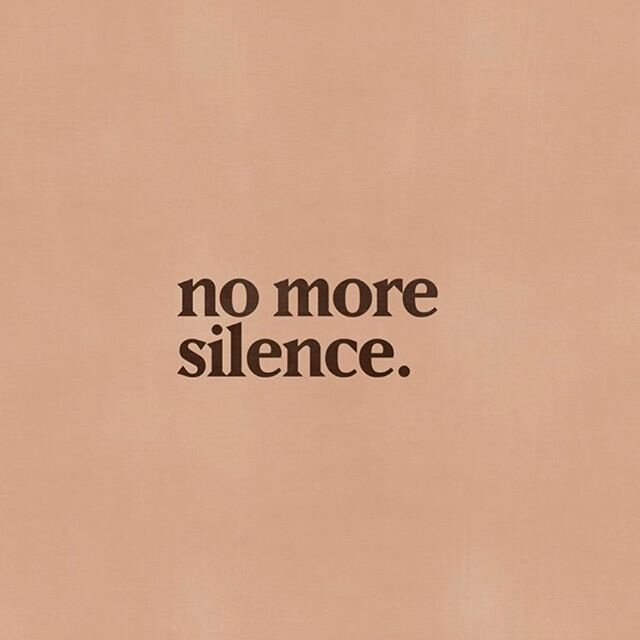 no more silence.